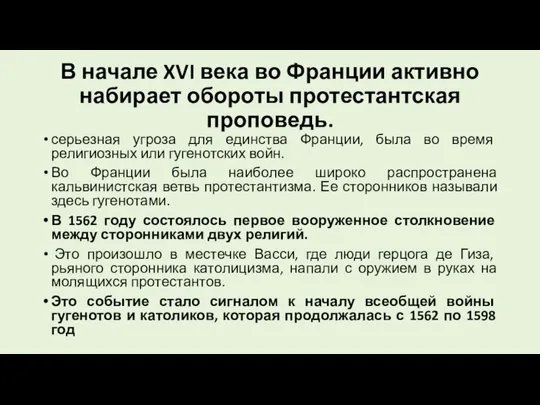 В начале XVI века во Франции активно набирает обороты протестантская проповедь.

• серьезная угроза для единства Франции, была во время религиозных или гугенотских войн.

• Во Франции была наиболее широко распространена кальвинистская ветвь протестантизма. Ее сторонников называли здесь гугенотами.

• В 1562 году состоялось первое вооруженное столкновение между сторонниками двух религий.

• Это произошло в местечке Васси, где люди герцога де Гиза, рьяного сторонника католицизма, напали с оружием в руках на молящихся протестантов.

• Это событие стало сигналом к началу всеобщей войны гугенотов и католиков, которая продолжалась с 1562 по 1598 год